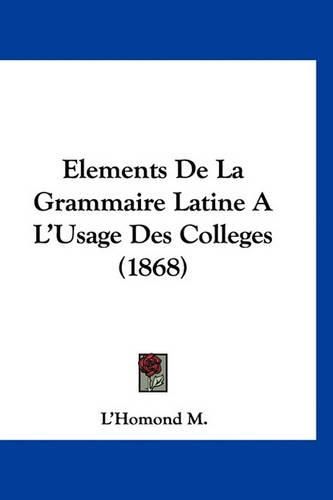 Elements De La Grammaire Latine A L'Usage Des Colleges (1868)

L'Homond M.